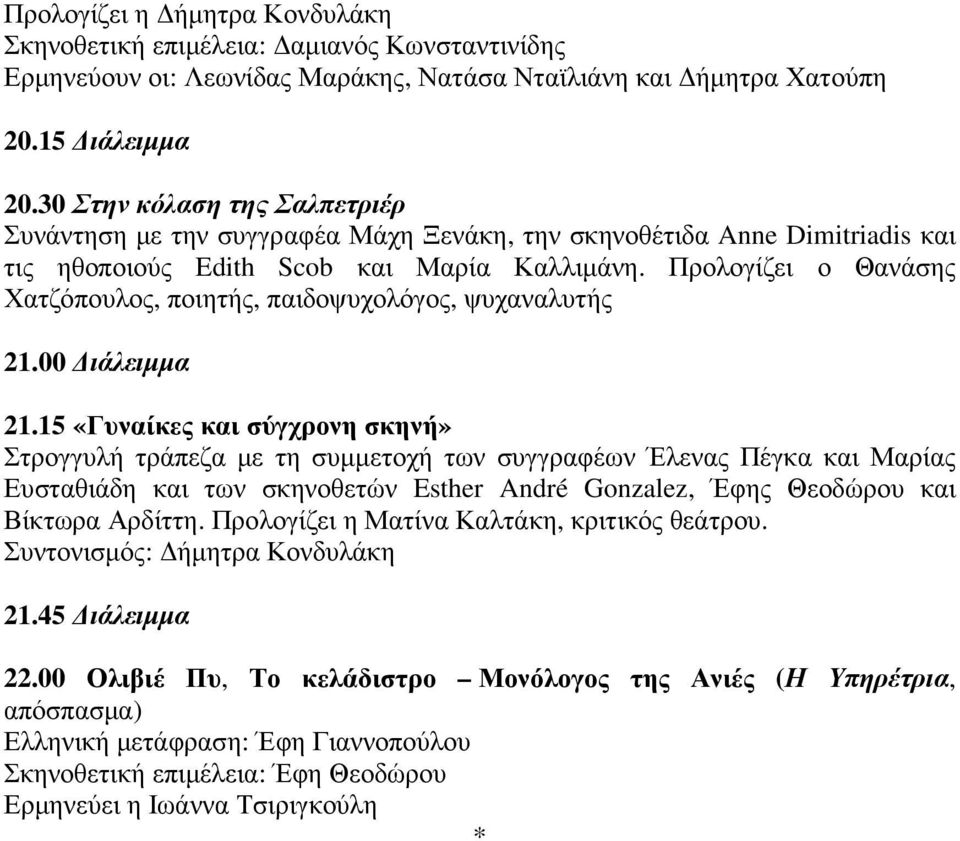 Προλογίζει η Δήμητρα Κονδυλάκη
Σκηνοθετική επιμέλεια: Δαμιανός Κωνσταντινίδης
Ερμηνεύουν οι: Λεωνίδας Μαράκης, Νατάσα Νταϊλιάνη και Δήμητρα Χατούπη

20.15 Διάλειμμα

20.30 Στην κόλαση της Σαλπετριέρ
Συνάντηση με την συγγραφέα Μάχη Ξενάκη, την σκηνοθέτιδα Anne Dimitriadis και τις ηθοποιούς Edith Scob και Μαρία Καλλιμάνη. Προλογίζει ο Θανάσης Χατζόπουλος, ποιητής, παιδοψυχολόγος, ψυχαναλυτής

21.00 Διάλειμμα

21.15 «Γυναίκες και σύγχρονη σκηνή»
Στρογγυλή τράπεζα με τη συμμετοχή των συγγραφέων Έλενας Πέγκα και Μαρίας Ευσταθιάδη και των σκηνοθετών Esther André Gonzalez, Έφης Θεοδώρου και Βίκτωρα Αρδίττη. Προλογίζει η Ματίνα Καλτάκη, κριτικός θεάτρου.
Συντονισμός: Δήμητρα Κονδυλάκη

21.45 Διάλειμμα

22.00 Ολιβιέ Πυ, Το κελάδιστρο – Μονόλογος της Ανιές (Η Υπηρέτρια, απόσπασμα)
Ελληνική μετάφραση: Έφη Γιαννοπούλου
Σκηνοθετική επιμέλεια: Έφη Θεοδώρου
Ερμηνεύει η Ιωάννα Τσιριγκούλη

*